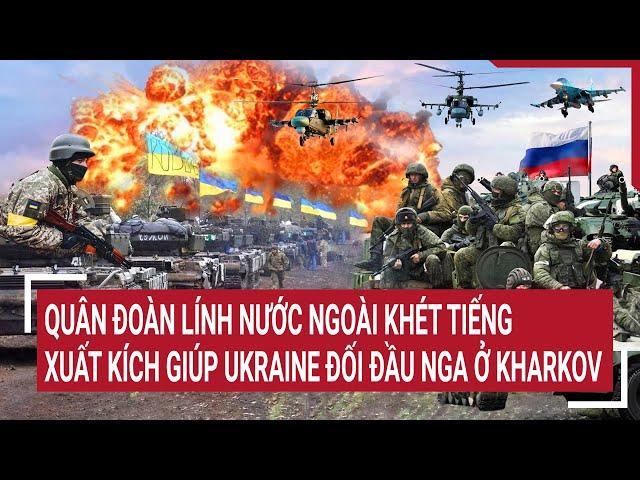 QUÂN ĐOÀN LÍNH NƯỚC NGOÀI KHÉT TIẾNG
XUẤT KÍCH GIÚP UKRAINE ĐỐI ĐẦU NGA Ở KHARKOV